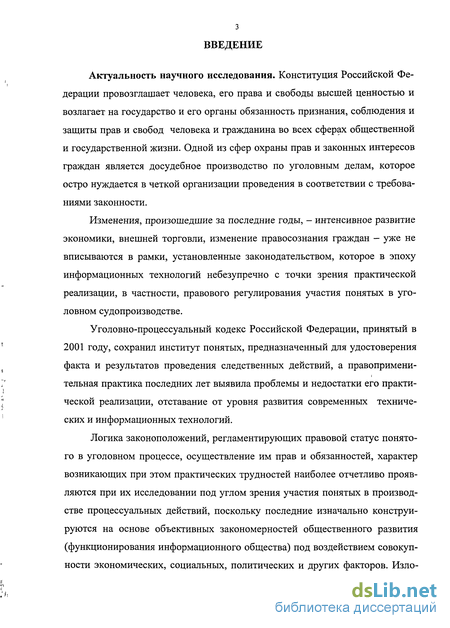 3

ВВЕДЕНИЕ

Актуальность научного исследования. Конституция Российской Федерации провозглашает человека, его права и свободы высшей ценностью и возлагает на государство и его органы обязанность признания, соблюдения и защиты прав и свобод человека и гражданина во всех сферах общественной и государственной жизни. Одной из сфер охраны прав и законных интересов граждан является досудебное производство по уголовным делам, которое остро нуждается в четкой организации проведения в соответствии с требованиями законности.

Изменения, произошедшие за последние годы, – интенсивное развитие экономики, внешней торговли, изменение правосознания граждан – уже не вписываются в рамки, установленные законодательством, которое в эпоху информационных технологий небезупречно с точки зрения практической реализации, в частности, правового регулирования участия понятых в уголовном судопроизводстве.

Уголовно-процессуальный кодекс Российской Федерации, принятый в 2001 году, сохранил институт понятых, предназначенный для удостоверения факта и результатов проведения следственных действий, а правоприменительная практика последних лет выявила проблемы и недостатки его практической реализации, отставание от уровня развития современных технических и информационных технологий.

Логика законоположений, регламентирующих правовой статус понятого в уголовном процессе, осуществление им прав и обязанностей, характер возникающих при этом практических трудностей наиболее отчетливо проявляются при их исследовании под углом зрения участия понятых в производстве процессуальных действий, поскольку последние изначально конструируются на основе объективных закономерностей общественного развития (функционирования информационного общества) под воздействием совокупности экономических, социальных, политических и других факторов. Изло-

dsLib.net
библиотека диссертаций